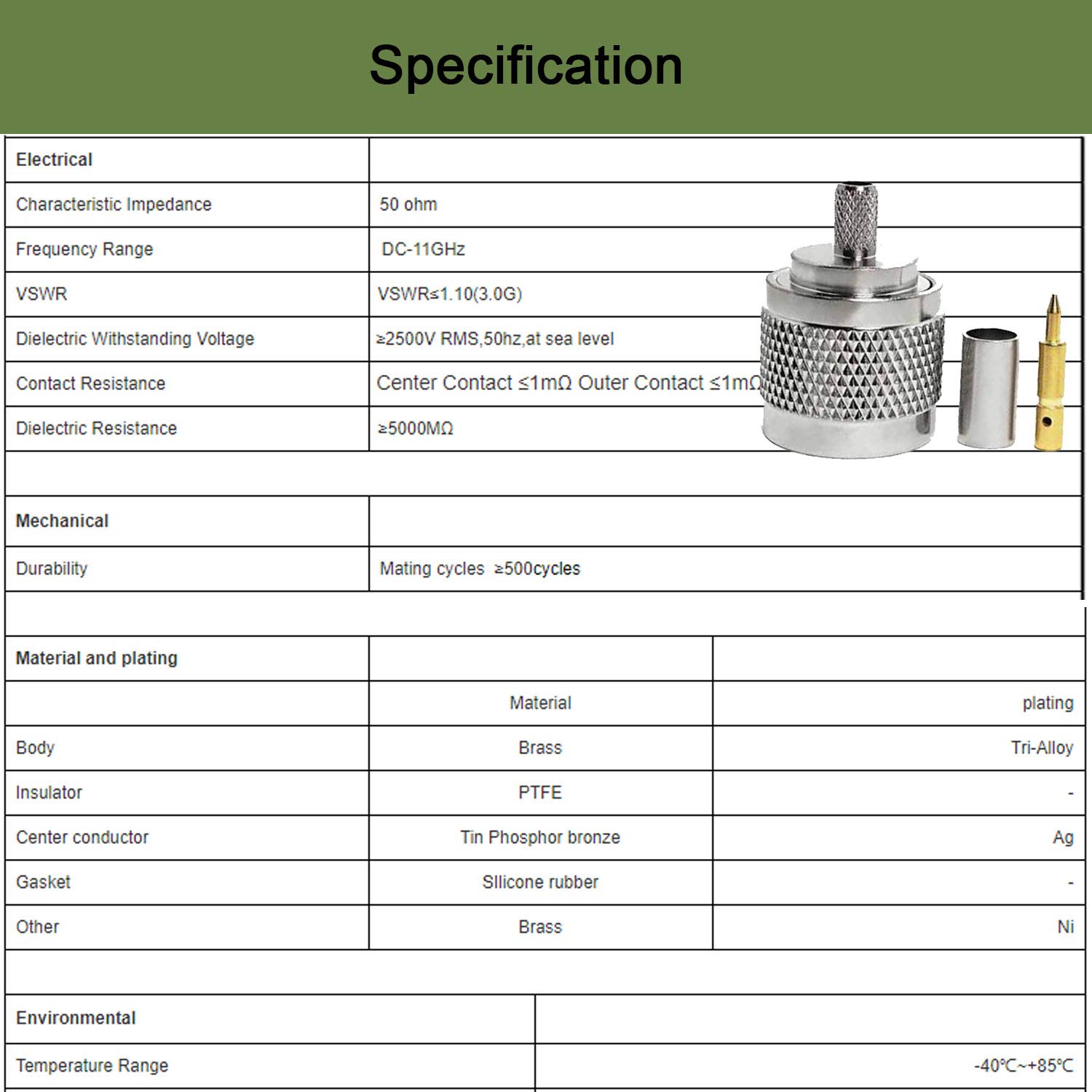 Specification

| Electrical | |
|---|---|
| Characteristic Impedance | 50 ohm |
| Frequency Range | DC-11GHz |
| VSWR | VSWR≤1.10(3.0G) |
| Dielectric Withstanding Voltage | ≥2500V RMS,50hz,at sea level |
| Contact Resistance | Center Contact ≤1mΩ Outer Contact ≤1mΩ |
| Dielectric Resistance | ≥5000MΩ |

| Mechanical | |
|---|---|
| Durability | Mating cycles ≥500cycles |

| Material and plating | | |
|---|---|---|
| | Material | plating |
| Body | Brass | Tri-Alloy |
| Insulator | PTFE | - |
| Center conductor | Tin Phosphor bronze | Ag |
| Gasket | SIlicone rubber | - |
| Other | Brass | Ni |

| Environmental | |
|---|---|
| Temperature Range | -40℃~+85℃ |